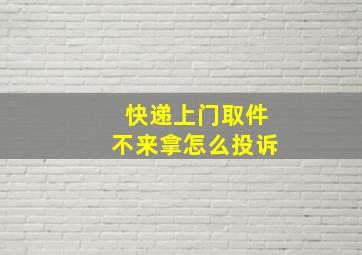 快递上门取件
不来拿怎么投诉